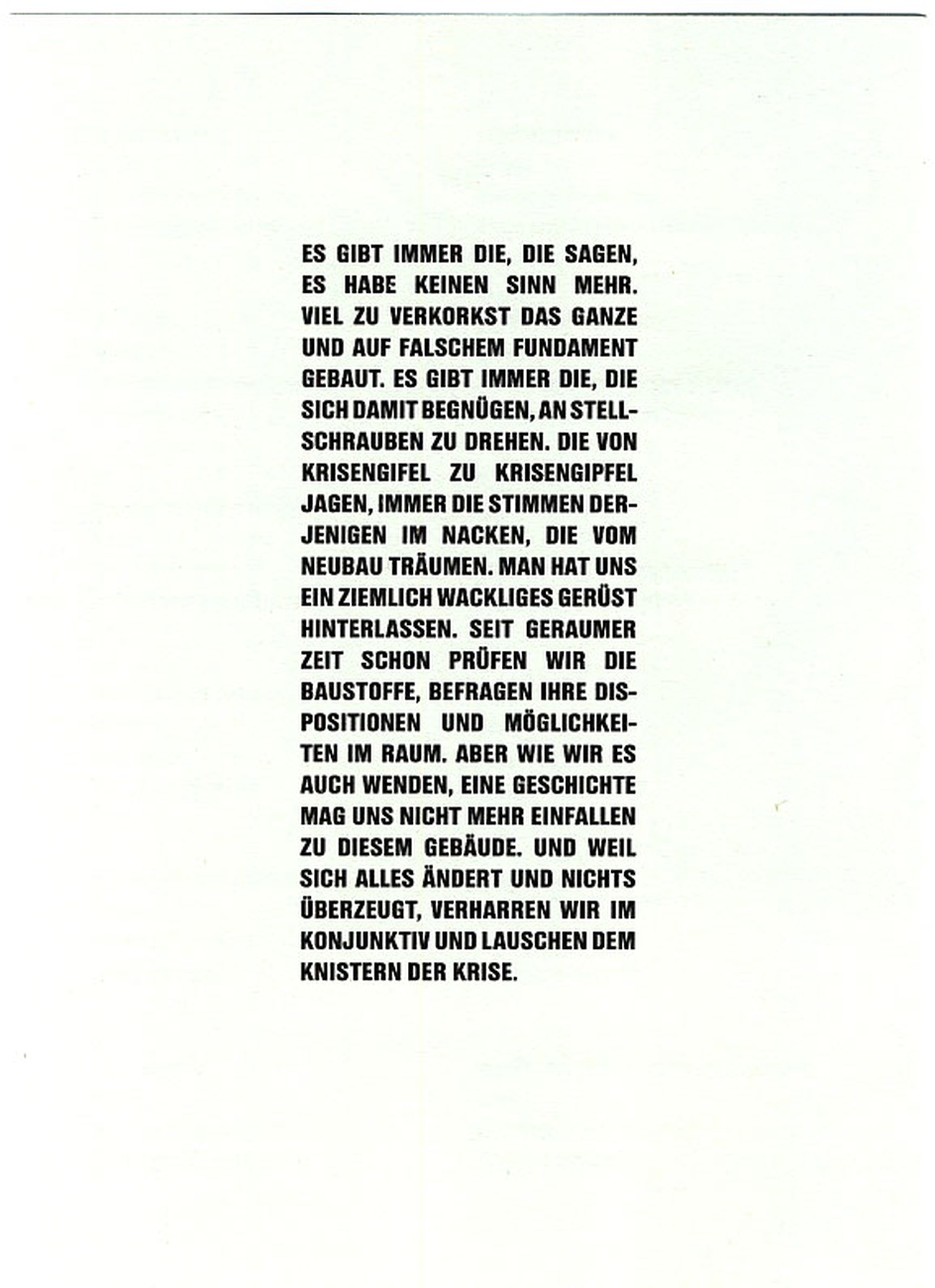 ES GIBT IMMER DIE, DIE SAGEN, ES HABE KEINEN SINN MEHR. VIEL ZU VERKORKST DAS GANZE UND AUF FALSCHEM FUNDAMENT GEBAUT. ES GIBT IMMER DIE, DIE SICH DAMIT BEGNÜGEN, AN STELLSCHRAUBEN ZU DREHEN. DIE VON KRISENGIFEL ZU KRISENGIPFEL JAGEN, IMMER DIE STIMMEN DERJENIGEN IM NACKEN, DIE VOM NEUBAU TRÄUMEN. MAN HAT UNS EIN ZIEMLICH WACKLIGES GERÜST HINTERLASSEN. SEIT GERAUMER ZEIT SCHON PRÜFEN WIR DIE BAUSTOFFE, BEFRAGEN IHRE DISPOSITIONEN UND MÖGLICHKEITEN IM RAUM. ABER WIE WIR ES AUCH WENDEN, EINE GESCHICHTE MAG UNS NICHT MEHR EINFALLEN ZU DIESEM GEBÄUDE. UND WEIL SICH ALLES ÄNDERT UND NICHTS ÜBERZEUGT, VERHARREN WIR IM KONJUNKTIV UND LAUSCHEN DEM KNISTERN DER KRISE.